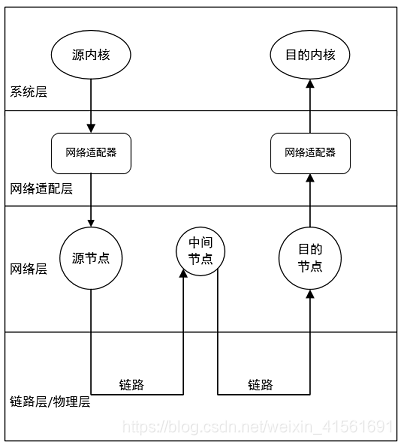 源内核

目的内核

系统层

网络适配器

网络适配器

网络适配层

源节点

中间节点

目的节点

网络层

链路

链路

链路层/物理层

https://blog.csdn.net/weixin_41561691